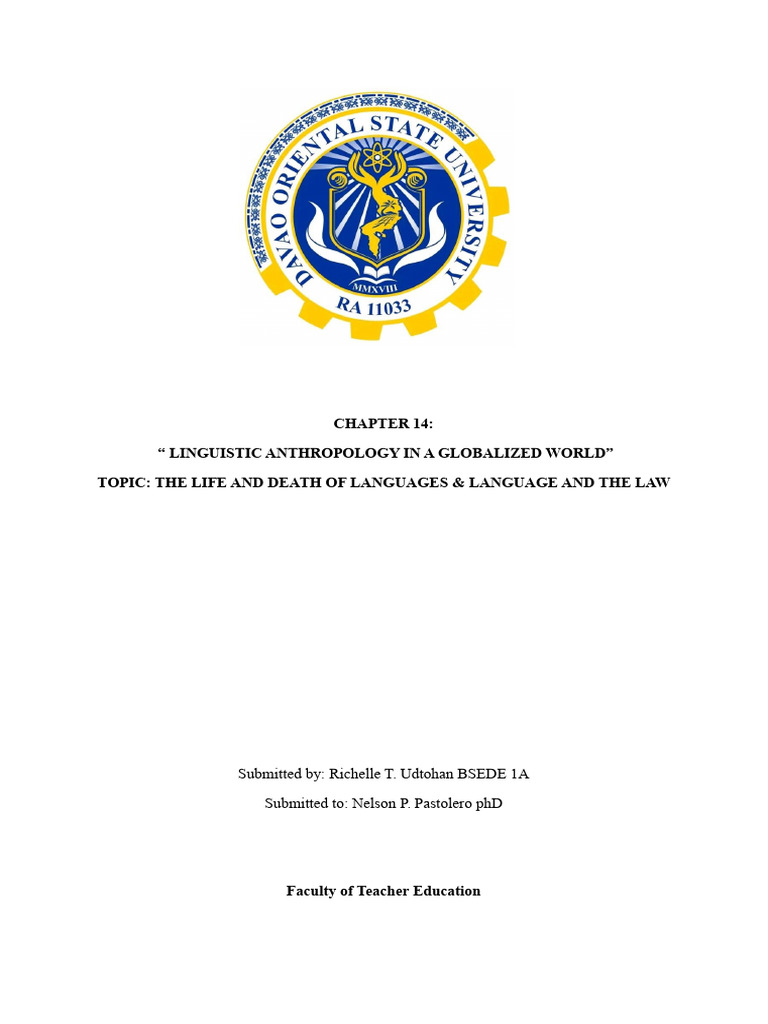 DAVAO ORIENTAL STATE UNIVERSITY
MMXVIII
RA 11033

CHAPTER 14:

“ LINGUISTIC ANTHROPOLOGY IN A GLOBALIZED WORLD”

TOPIC: THE LIFE AND DEATH OF LANGUAGES & LANGUAGE AND THE LAW

Submitted by: Richelle T. Udtohan BSEDE 1A

Submitted to: Nelson P. Pastolero phD

Faculty of Teacher Education